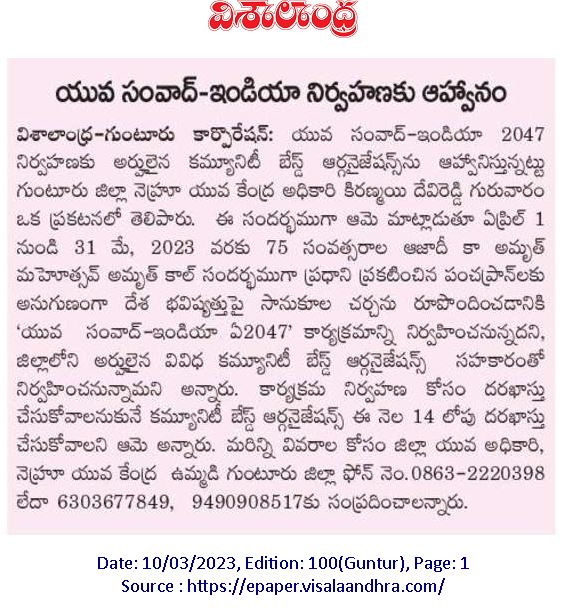 విశాలాంధ్ర

యువ సంవాద్-ఇండియా నిర్వహణకు ఆహ్వానం

విశాలాంధ్ర-గుంటూరు కార్పొరేషన్: యువ సంవాద్-ఇండియా 2047 నిర్వహణకు అర్హులైన కమ్యూనిటీ బేస్డ్ ఆర్గనైజేషన్స్‌ను ఆహ్వానిస్తున్నట్టు గుంటూరు జిల్లా నెహ్రూ యువ కేంద్ర అధికారి కిరణ్మయి దేవిరెడ్డి గురువారం ఒక ప్రకటనలో తెలిపారు. ఈ సందర్భముగా ఆమె మాట్లాడుతూ ఏప్రిల్ 1 నుండి 31 మే, 2023 వరకు 75 సంవత్సరాల ఆజాదీ కా అమృత్ మహోత్సవ్ అమృత్ కాల్ సందర్భముగా ప్రధాని ప్రకటించిన పంచప్రాన్‌లకు అనుగుణంగా దేశ భవిష్యత్తుపై సానుకూల చర్చను రూపొందించడానికి 'యువ సంవాద్-ఇండియా ఏ2047' కార్యక్రమాన్ని నిర్వహించనున్నదని, జిల్లాలోని అర్హులైన వివిధ కమ్యూనిటీ బేస్డ్ ఆర్గనైజేషన్స్ సహకారంతో నిర్వహించనున్నామని అన్నారు. కార్యక్రమ నిర్వహణ కోసం దరఖాస్తు చేసుకోవాలనుకునే కమ్యూనిటీ బేస్డ్ ఆర్గనైజేషన్స్ ఈ నెల 14 లోపు దరఖాస్తు చేసుకోవాలని ఆమె అన్నారు. మరిన్ని వివరాల కోసం జిల్లా యువ అధికారి, నెహ్రూ యువ కేంద్ర ఉమ్మడి గుంటూరు జిల్లా ఫోన్ నెం.0863-2220398 లేదా 6303677849, 9490908517కు సంప్రదించాలన్నారు.

Date: 10/03/2023, Edition: 100(Guntur), Page: 1
Source : https://epaper.visalaandhra.com/